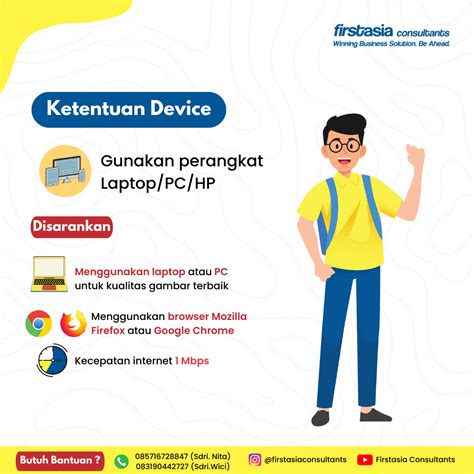 firstasia consultants
Winning Business Solution. Be Ahead.

Ketentuan Device

Gunakan perangkat Laptop/PC/HP

Disarankan

Menggunakan laptop atau PC untuk kualitas gambar terbaik

Menggunakan browser Mozilla Firefox atau Google Chrome

Kecepatan internet 1 Mbps

Butuh Bantuan ?

085716728847 (Sdri. Nita)
083190442727 (Sdri.Wici)

@firstasiaconsultants

Firstasia Consultants